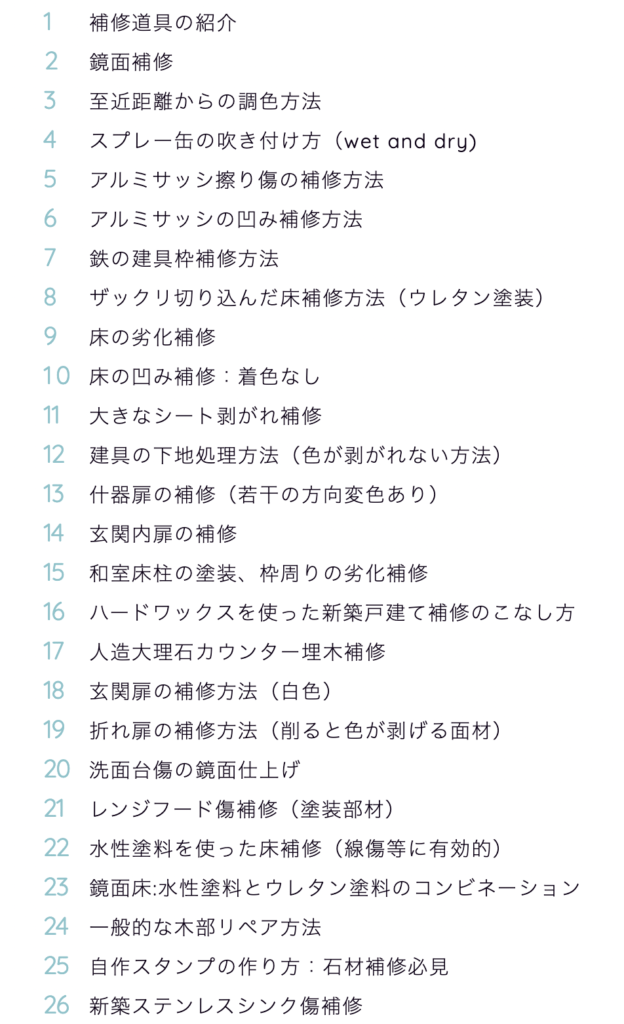 1 補修道具の紹介
2 鏡面補修
3 至近距離からの調色方法
4 スプレー缶の吹き付け方（wet and dry）
5 アルミサッシ擦り傷の補修方法
6 アルミサッシの凹み補修方法
7 鉄の建具枠補修方法
8 ザックリ切り込んだ床補修方法（ウレタン塗装）
9 床の劣化補修
10 床の凹み補修：着色なし
11 大きなシート剥がれ補修
12 建具の下地処理方法（色が剥がれない方法）
13 什器扉の補修（若干の方向変色あり）
14 玄関内扉の補修
15 和室床柱の塗装、枠周りの劣化補修
16 ハードワックスを使った新築戸建て補修のこなし方
17 人造大理石カウンター埋木補修
18 玄関扉の補修方法（白色）
19 折れ扉の補修方法（削ると色が剥げる面材）
20 洗面台傷の鏡面仕上げ
21 レンジフード傷補修（塗装部材）
22 水性塗料を使った床補修（線傷等に有効的）
23 鏡面床:水性塗料とウレタン塗料のコンビネーション
24 一般的な木部リペア方法
25 自作スタンプの作り方：石材補修必見
26 新築ステンレスシンク傷補修